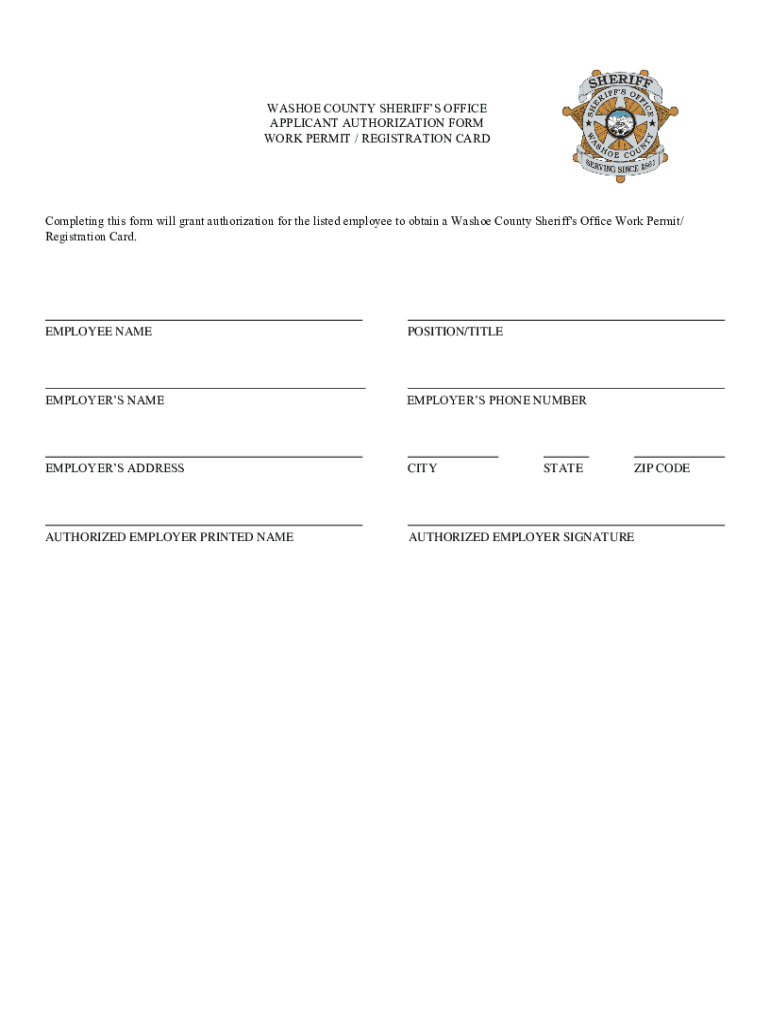 WASHOE COUNTY SHERIFF'S OFFICE
APPLICANT AUTHORIZATION FORM
WORK PERMIT / REGISTRATION CARD

SHERIFF
SHERIFF'S OFFICE
WASHOE COUNTY
SERVING SINCE 1861

Completing this form will grant authorization for the listed employee to obtain a Washoe County Sheriff's Office Work Permit/ Registration Card.

EMPLOYEE NAME

POSITION/TITLE

EMPLOYER'S NAME

EMPLOYER'S PHONE NUMBER

EMPLOYER'S ADDRESS

CITY

STATE

ZIP CODE

AUTHORIZED EMPLOYER PRINTED NAME

AUTHORIZED EMPLOYER SIGNATURE